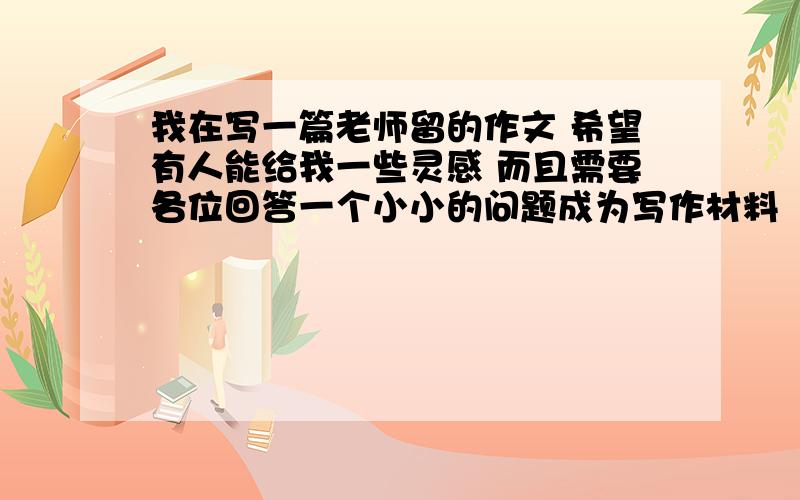 我在写一篇老师留的作文 希望有人能给我一些灵感 而且需要各位回答一个小小的问题成为写作材料